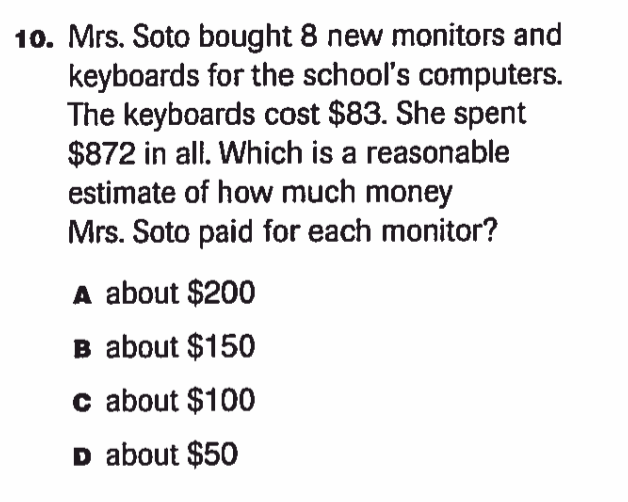 10. Mrs. Soto bought 8 new monitors and keyboards for the school's computers. The keyboards cost $83. She spent $872 in all. Which is a reasonable estimate of how much money Mrs. Soto paid for each monitor?

A about $200

B about $150

C about $100

D about $50